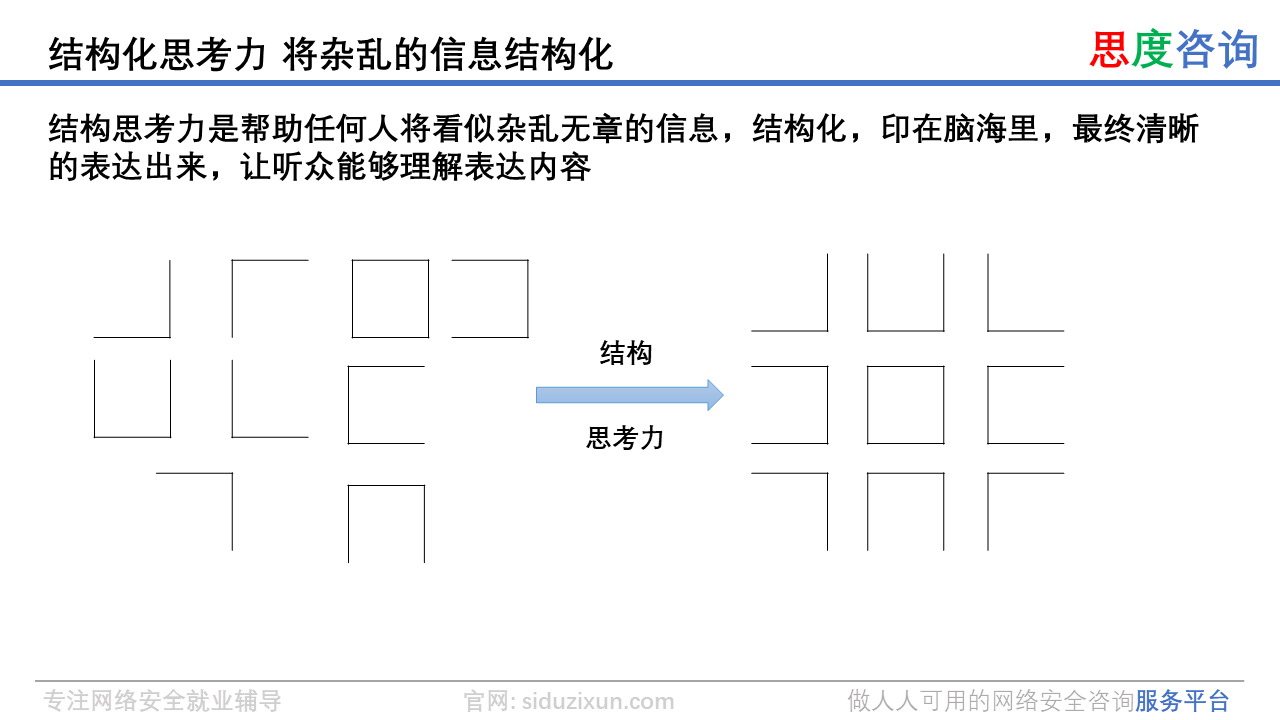 结构化思考力 将杂乱的信息结构化

思度咨询

结构思考力是帮助任何人将看似杂乱无章的信息，结构化，印在脑海里，最终清晰的表达出来，让听众能够理解表达内容

结构

思考力

专注网络安全就业辅导

官网: siduzixun.com

做人人可用的网络安全咨询服务平台